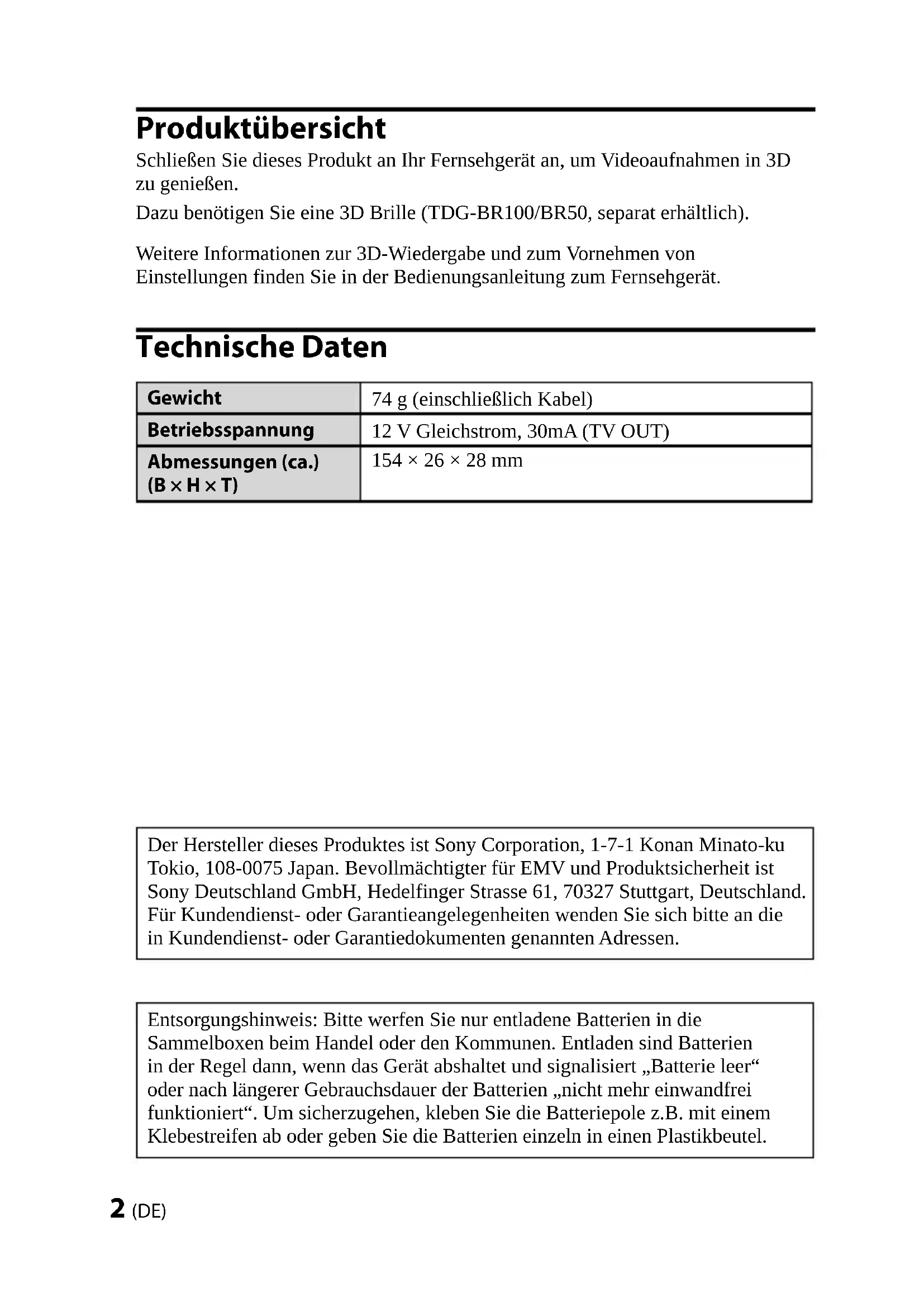 Produktübersicht

Schließen Sie dieses Produkt an Ihr Fernsehgerät an, um Videoaufnahmen in 3D zu genießen.

Dazu benötigen Sie eine 3D Brille (TDG-BR100/BR50, separat erhältlich).

Weitere Informationen zur 3D-Wiedergabe und zum Vornehmen von Einstellungen finden Sie in der Bedienungsanleitung zum Fernsehgerät.

Technische Daten

| Gewicht | 74 g (einschließlich Kabel) |
|---|---|
| Betriebsspannung | 12 V Gleichstrom, 30mA (TV OUT) |
| Abmessungen (ca.) (B × H × T) | 154 × 26 × 28 mm |

Der Hersteller dieses Produktes ist Sony Corporation, 1-7-1 Konan Minato-ku Tokio, 108-0075 Japan. Bevollmächtigter für EMV und Produktsicherheit ist Sony Deutschland GmbH, Hedelfinger Strasse 61, 70327 Stuttgart, Deutschland. Für Kundendienst- oder Garantieangelegenheiten wenden Sie sich bitte an die in Kundendienst- oder Garantiedokumenten genannten Adressen.

Entsorgungshinweis: Bitte werfen Sie nur entladene Batterien in die Sammelboxen beim Handel oder den Kommunen. Entladen sind Batterien in der Regel dann, wenn das Gerät abshaltet und signalisiert „Batterie leer“ oder nach längerer Gebrauchsdauer der Batterien „nicht mehr einwandfrei funktioniert“. Um sicherzugehen, kleben Sie die Batteriepole z.B. mit einem Klebestreifen ab oder geben Sie die Batterien einzeln in einen Plastikbeutel.

2 (DE)